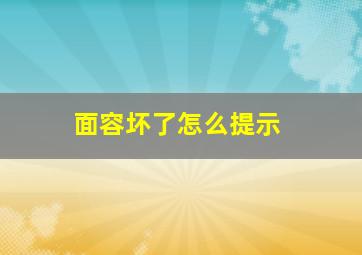 面容坏了怎么提示